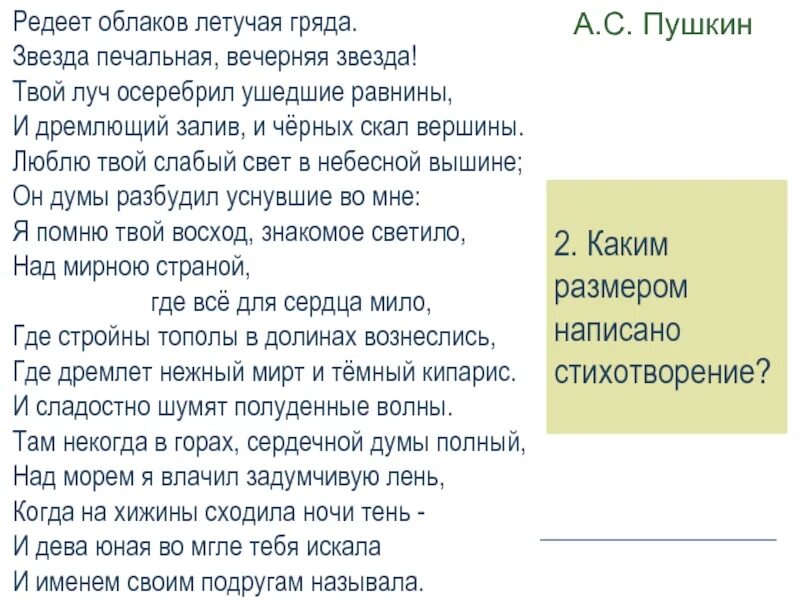 Редеет облаков летучая гряда.
Звезда печальная, вечерняя звезда!
Твой луч осеребрил ушедшие равнины,
И дремлющий залив, и чёрных скал вершины.
Люблю твой слабый свет в небесной вышине;
Он думы разбудил уснувшие во мне:
Я помню твой восход, знакомое светило,
Над мирною страной,
где всё для сердца мило,
Где стройны тополы в долинах вознеслись,
Где дремлет нежный мирт и тёмный кипарис.
И сладостно шумят полуденные волны.
Там некогда в горах, сердечной думы полный,
Над морем я влачил задумчивую лень,
Когда на хижины сходила ночи тень -
И дева юная во мгле тебя искала
И именем своим подругам называла.

А.С. Пушкин

2. Каким размером написано стихотворение?